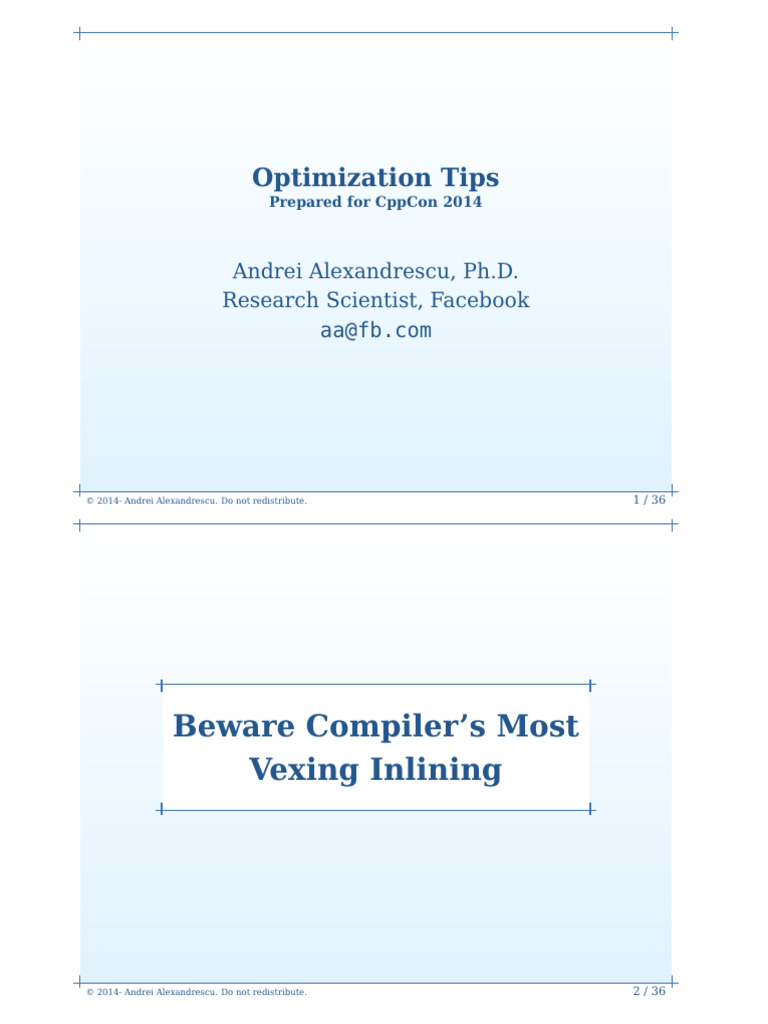 Optimization Tips
Prepared for CppCon 2014

Andrei Alexandrescu, Ph.D.
Research Scientist, Facebook
aa@fb.com

© 2014- Andrei Alexandrescu. Do not redistribute.

1 / 36

Beware Compiler's Most Vexing Inlining

© 2014- Andrei Alexandrescu. Do not redistribute.

2 / 36